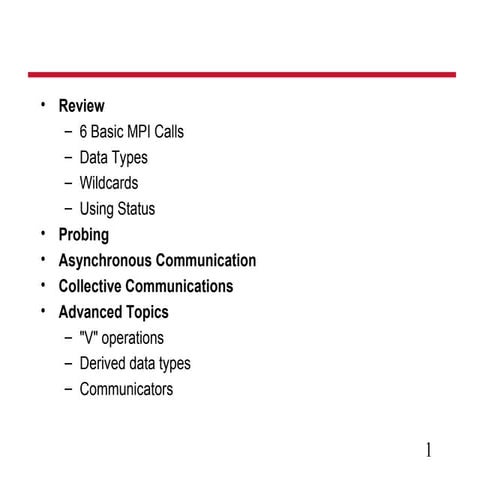 • Review
  – 6 Basic MPI Calls
  – Data Types
  – Wildcards
  – Using Status
• Probing
• Asynchronous Communication
• Collective Communications
• Advanced Topics
  – "V" operations
  – Derived data types
  – Communicators

1